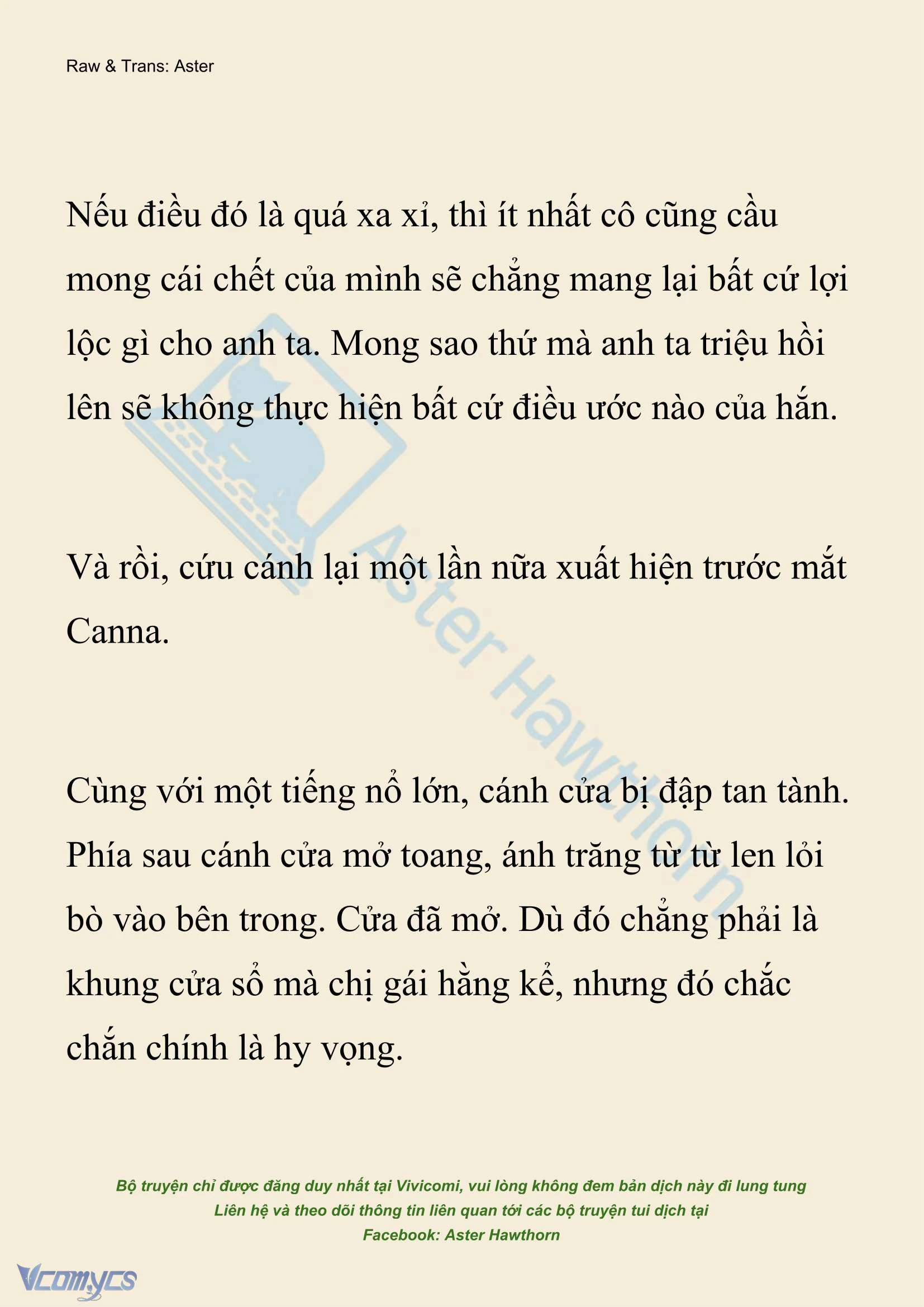 Raw & Trans: Aster

Nếu điều đó là quá xa xỉ, thì ít nhất cô cũng cầu mong cái chết của mình sẽ chẳng mang lại bất cứ lợi lộc gì cho anh ta. Mong sao thứ mà anh ta triệu hồi lên sẽ không thực hiện bất cứ điều ước nào của hắn.

Và rồi, cứu cánh lại một lần nữa xuất hiện trước mắt Canna.

Cùng với một tiếng nổ lớn, cánh cửa bị đập tan tành. Phía sau cánh cửa mở toang, ánh trăng từ từ len lỏi bò vào bên trong. Cửa đã mở. Dù đó chẳng phải là khung cửa sổ mà chị gái hằng kể, nhưng đó chắc chắn chính là hy vọng.

Aster Hawthorn

Bộ truyện chỉ được đăng duy nhất tại Vivicomi, vui lòng không đem bản dịch này đi lung tung
Liên hệ và theo dõi thông tin liên quan tới các bộ truyện tui dịch tại
Facebook: Aster Hawthorn

Vcomycs